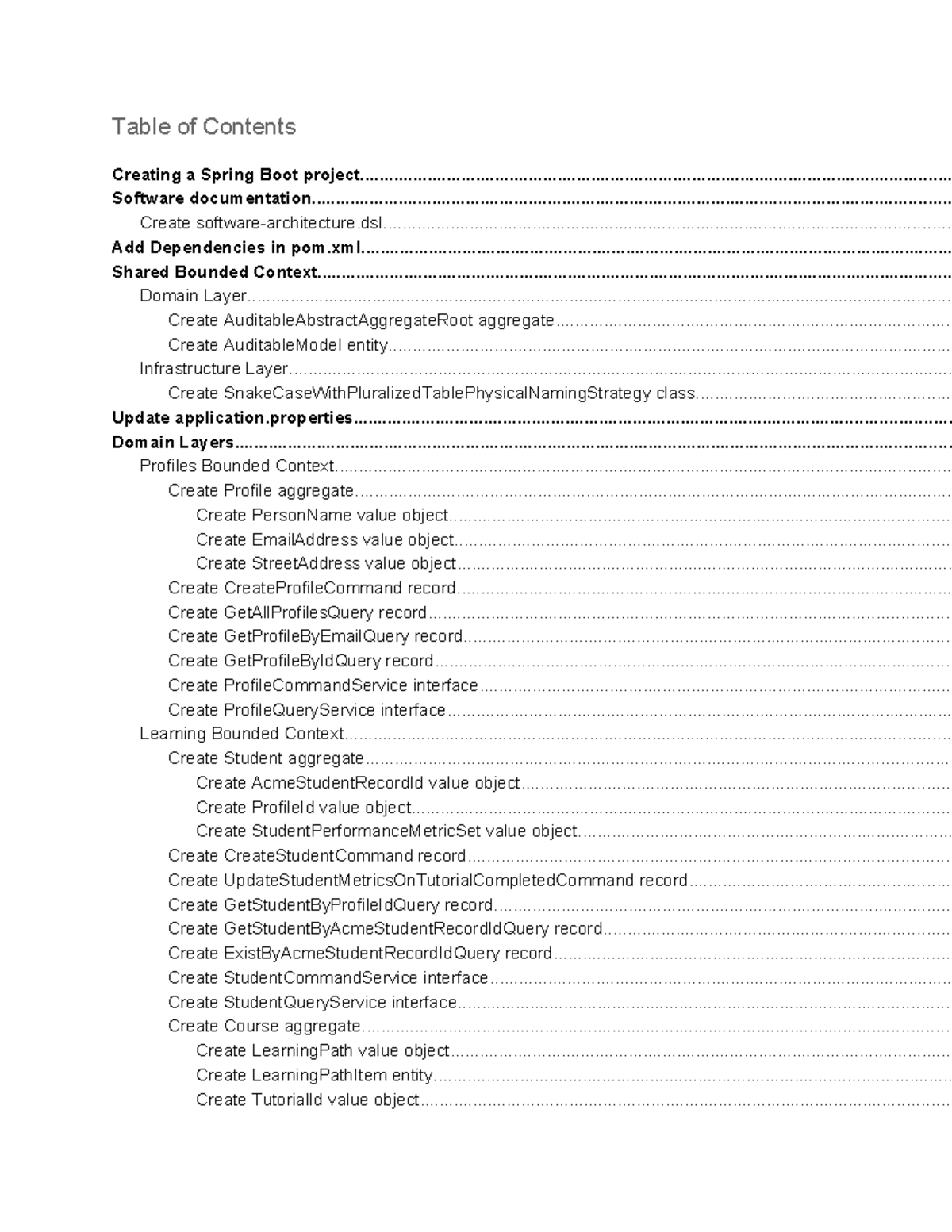 Table of Contents

Creating a Spring Boot project
Software documentation
Create software-architecture.dsl
Add Dependencies in pom.xml
Shared Bounded Context
Domain Layer
Create AuditableAbstractAggregateRoot aggregate
Create AuditableModel entity
Infrastructure Layer
Create SnakeCaseWithPluralizedTablePhysicalNamingStrategy class
Update application.properties
Domain Layers
Profiles Bounded Context
Create Profile aggregate
Create PersonName value object
Create EmailAddress value object
Create StreetAddress value object
Create CreateProfileCommand record
Create GetAllProfilesQuery record
Create GetProfileByEmailQuery record
Create GetProfileByIdQuery record
Create ProfileCommandService interface
Create ProfileQueryService interface
Learning Bounded Context
Create Student aggregate
Create AcmeStudentRecordId value object
Create ProfileId value object
Create StudentPerformanceMetricSet value object
Create CreateStudentCommand record
Create UpdateStudentMetricsOnTutorialCompletedCommand record
Create GetStudentByProfileIdQuery record
Create GetStudentByAcmeStudentRecordIdQuery record
Create ExistByAcmeStudentRecordIdQuery record
Create StudentCommandService interface
Create StudentQueryService interface
Create Course aggregate
Create LearningPath value object
Create LearningPathItem entity
Create TutorialId value object